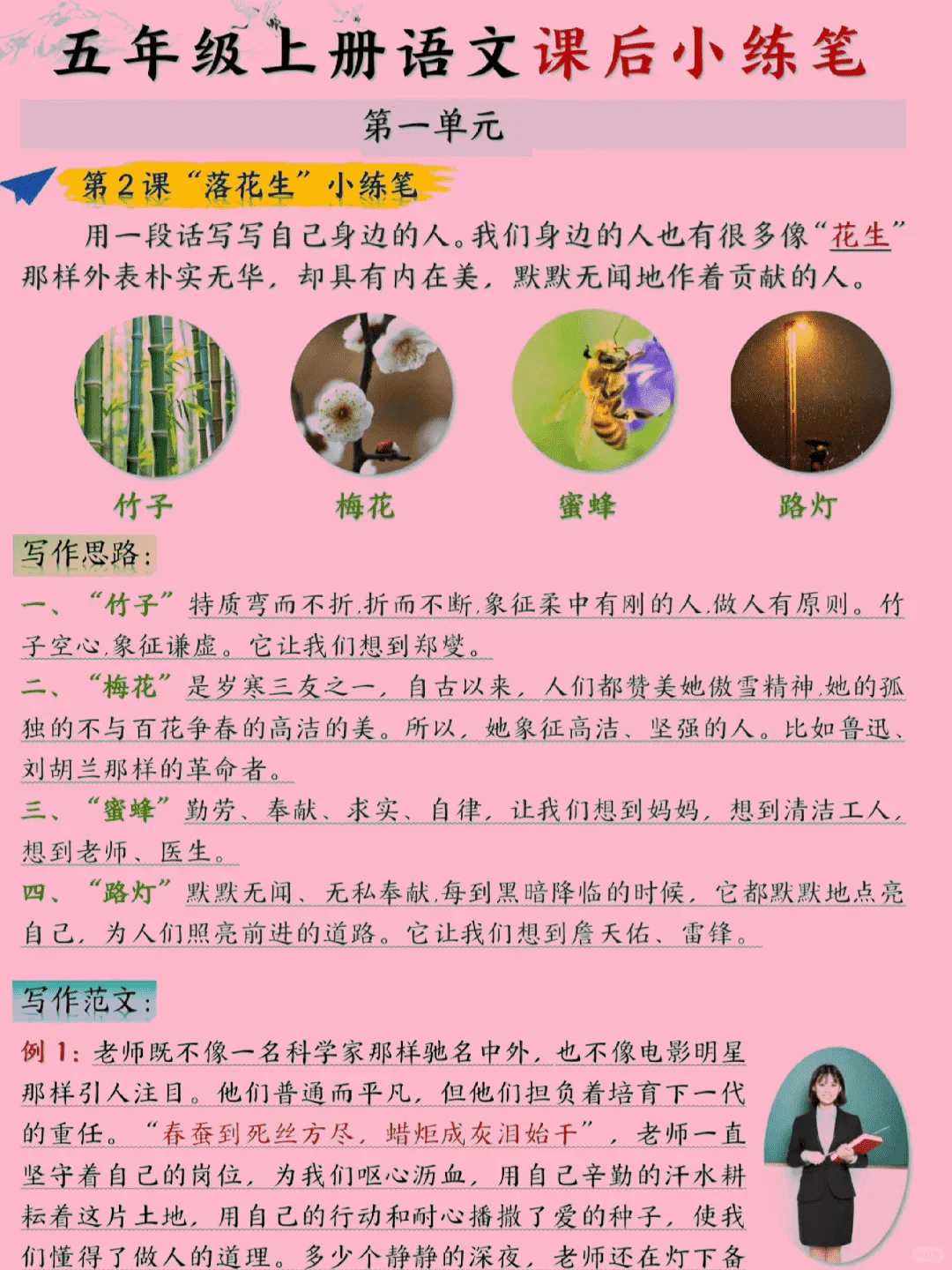 五年级上册语文课后小练笔

第一单元

第2课“落花生”小练笔

用一段话写写自己身边的人。我们身边的人也有很多像“花生”那样外表朴实无华，却具有内在美，默默无闻地作着贡献的人。

竹子　梅花　蜜蜂　路灯

写作思路：

一、“竹子”特质弯而不折,折而不断,象征柔中有刚的人,做人有原则。竹子空心,象征谦虚。它让我们想到郑燮。

二、“梅花”是岁寒三友之一，自古以来，人们都赞美她傲雪精神,她的孤独的不与百花争春的高洁的美。所以，她象征高洁、坚强的人。比如鲁迅、刘胡兰那样的革命者。

三、“蜜蜂”勤劳、奉献、求实、自律，让我们想到妈妈，想到清洁工人，想到老师、医生。

四、“路灯”默默无闻、无私奉献,每到黑暗降临的时候，它都默默地点亮自己，为人们照亮前进的道路。它让我们想到詹天佑、雷锋。

写作范文：

例1：老师既不像一名科学家那样驰名中外，也不像电影明星那样引人注目。他们普通而平凡，但他们担负着培育下一代的重任。“春蚕到死丝方尽，蜡炬成灰泪始干”，老师一直坚守着自己的岗位，为我们呕心沥血，用自己辛勤的汗水耕耘着这片土地，用自己的行动和耐心播撒了爱的种子，使我们懂得了做人的道理。多少个静静的深夜，老师还在灯下备